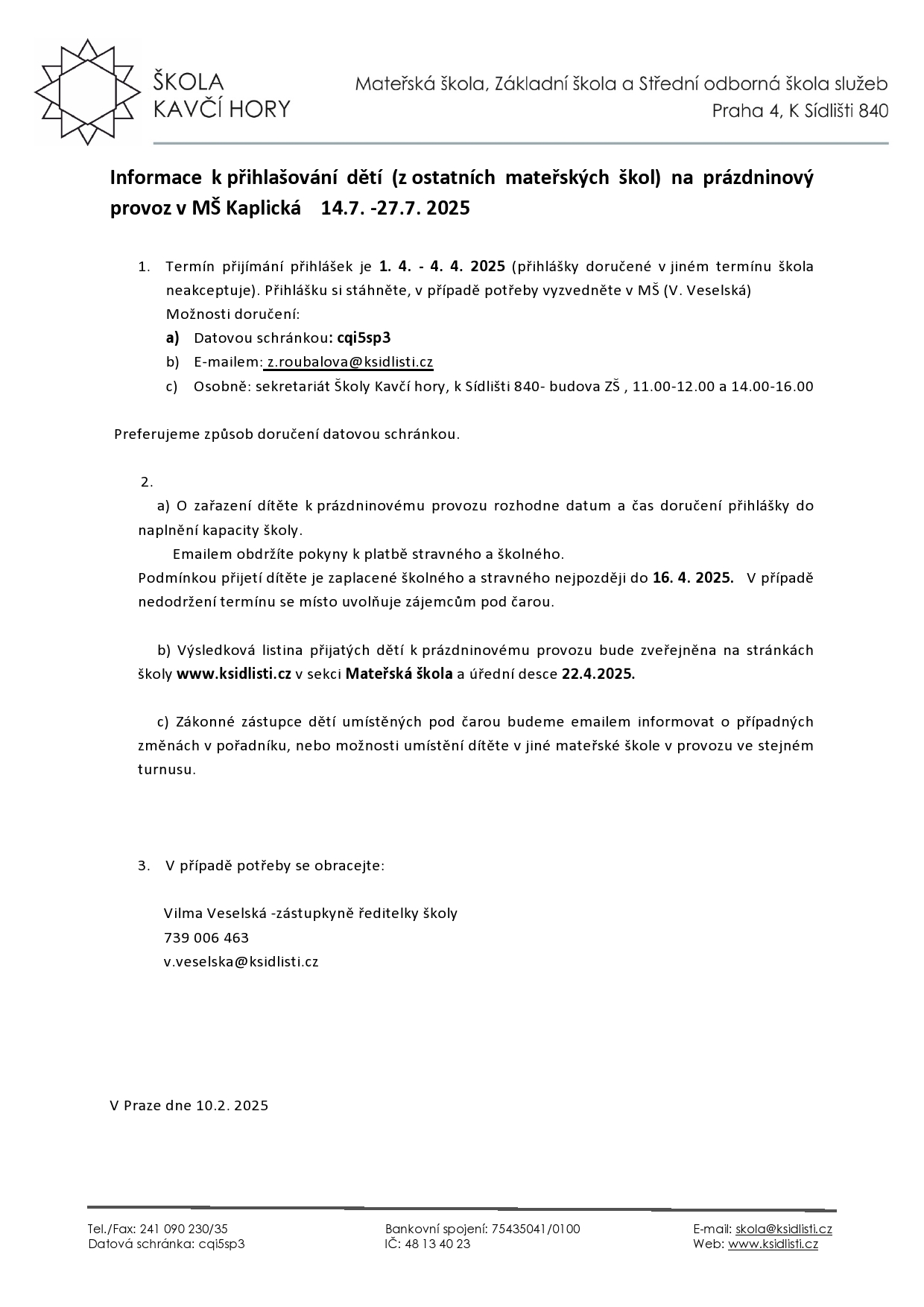 ŠKOLA
KAVČÍ HORY

Mateřská škola, Základní škola a Střední odborná škola služeb
Praha 4, K Sídlišti 840

Informace k přihlašování dětí (z ostatních mateřských škol) na prázdninový provoz v MŠ Kaplická 14.7. -27.7. 2025

1. Termín přijímání přihlášek je 1. 4. - 4. 4. 2025 (přihlášky doručené v jiném termínu škola neakceptuje). Přihlášku si stáhněte, v případě potřeby vyzvedněte v MŠ (V. Veselská)
Možnosti doručení:
a) Datovou schránkou: cqi5sp3
b) E-mailem: z.roubalova@ksidlisti.cz
c) Osobně: sekretariát Školy Kavčí hory, k Sídlišti 840- budova ZŠ , 11.00-12.00 a 14.00-16.00

Preferujeme způsob doručení datovou schránkou.

2.
a) O zařazení dítěte k prázdninovému provozu rozhodne datum a čas doručení přihlášky do naplnění kapacity školy.
Emailem obdržíte pokyny k platbě stravného a školného.
Podmínkou přijetí dítěte je zaplacené školného a stravného nejpozději do 16. 4. 2025. V případě nedodržení termínu se místo uvolňuje zájemcům pod čarou.

b) Výsledková listina přijatých dětí k prázdninovému provozu bude zveřejněna na stránkách školy www.ksidlisti.cz v sekci Mateřská škola a úřední desce 22.4.2025.

c) Zákonné zástupce dětí umístěných pod čarou budeme emailem informovat o případných změnách v pořadníku, nebo možnosti umístění dítěte v jiné mateřské škole v provozu ve stejném turnusu.

3. V případě potřeby se obracejte:

Vilma Veselská -zástupkyně ředitelky školy
739 006 463
v.veselska@ksidlisti.cz

V Praze dne 10.2. 2025

Tel./Fax: 241 090 230/35
Datová schránka: cqi5sp3

Bankovní spojení: 75435041/0100
IČ: 48 13 40 23

E-mail: skola@ksidlisti.cz
Web: www.ksidlisti.cz